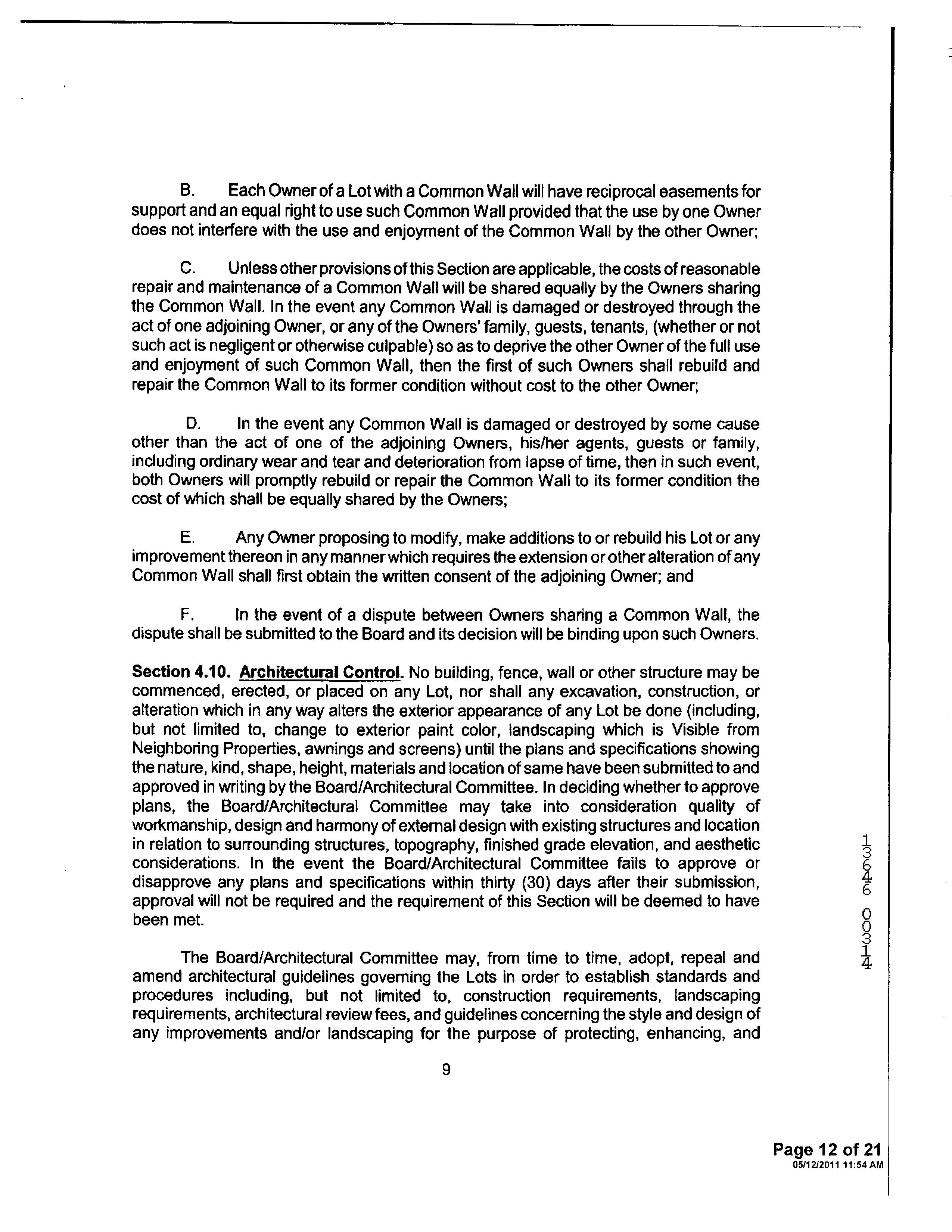 B. Each Owner of a Lot with a Common Wall will have reciprocal easements for support and an equal right to use such Common Wall provided that the use by one Owner does not interfere with the use and enjoyment of the Common Wall by the other Owner;

C. Unless other provisions of this Section are applicable, the costs of reasonable repair and maintenance of a Common Wall will be shared equally by the Owners sharing the Common Wall. In the event any Common Wall is damaged or destroyed through the act of one adjoining Owner, or any of the Owners' family, guests, tenants, (whether or not such act is negligent or otherwise culpable) so as to deprive the other Owner of the full use and enjoyment of such Common Wall, then the first of such Owners shall rebuild and repair the Common Wall to its former condition without cost to the other Owner;

D. In the event any Common Wall is damaged or destroyed by some cause other than the act of one of the adjoining Owners, his/her agents, guests or family, including ordinary wear and tear and deterioration from lapse of time, then in such event, both Owners will promptly rebuild or repair the Common Wall to its former condition the cost of which shall be equally shared by the Owners;

E. Any Owner proposing to modify, make additions to or rebuild his Lot or any improvement thereon in any manner which requires the extension or other alteration of any Common Wall shall first obtain the written consent of the adjoining Owner; and

F. In the event of a dispute between Owners sharing a Common Wall, the dispute shall be submitted to the Board and its decision will be binding upon such Owners.

Section 4.10. Architectural Control. No building, fence, wall or other structure may be commenced, erected, or placed on any Lot, nor shall any excavation, construction, or alteration which in any way alters the exterior appearance of any Lot be done (including, but not limited to, change to exterior paint color, landscaping which is Visible from Neighboring Properties, awnings and screens) until the plans and specifications showing the nature, kind, shape, height, materials and location of same have been submitted to and approved in writing by the Board/Architectural Committee. In deciding whether to approve plans, the Board/Architectural Committee may take into consideration quality of workmanship, design and harmony of external design with existing structures and location in relation to surrounding structures, topography, finished grade elevation, and aesthetic considerations. In the event the Board/Architectural Committee fails to approve or disapprove any plans and specifications within thirty (30) days after their submission, approval will not be required and the requirement of this Section will be deemed to have been met.

The Board/Architectural Committee may, from time to time, adopt, repeal and amend architectural guidelines governing the Lots in order to establish standards and procedures including, but not limited to, construction requirements, landscaping requirements, architectural review fees, and guidelines concerning the style and design of any improvements and/or landscaping for the purpose of protecting, enhancing, and

9

13646 00314

Page 12 of 21
05/12/2011 11:54 AM